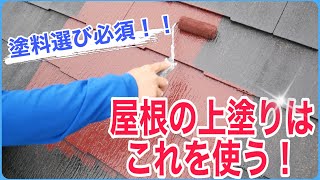 塗料選び必須！！

屋根の上塗りは
これを使う！